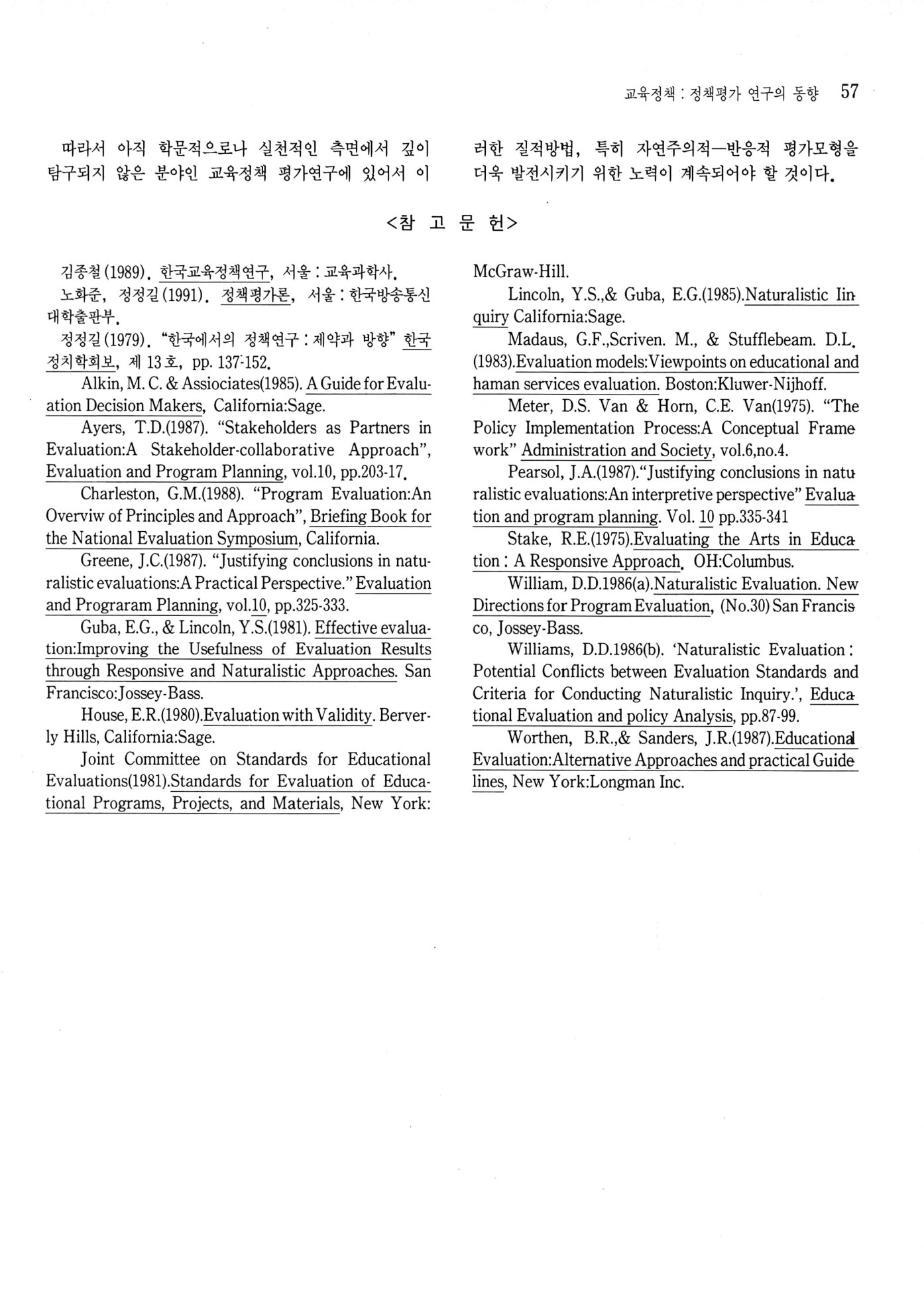 교육정책 : 정책평가 연구의 동향 57

따라서 아직 학문적으로나 실천적인 측면에서 깊이 탐구되지 않은 분야인 교육정책 평가연구에 있어서 이러한 질적방법, 특히 자연주의적—반응적 평가모형을 더욱 발전시키기 위한 노력이 계속되어야 할 것이다.

<참 고 문 헌>

김종철(1989). 한국교육정책연구, 서울 : 교육과학사.

노화준, 정정길(1991). 정책평가론, 서울 : 한국방송통신대학출판부.

정정길(1979). "한국에서의 정책연구 : 제약과 방향" 한국정치학회보, 제 13호, pp. 137-152.

Alkin, M. C. & Assiociates(1985). A Guide for Evaluation Decision Makers, California:Sage.

Ayers, T.D.(1987). "Stakeholders as Partners in Evaluation:A Stakeholder-collaborative Approach", Evaluation and Program Planning, vol.10, pp.203-17.

Charleston, G.M.(1988). "Program Evaluation:An Overviw of Principles and Approach", Briefing Book for the National Evaluation Symposium, California.

Greene, J.C.(1987). "Justifying conclusions in naturalistic evaluations:A Practical Perspective." Evaluation and Prograram Planning, vol.10, pp.325-333.

Guba, E.G., & Lincoln, Y.S.(1981). Effective evaluation:Improving the Usefulness of Evaluation Results through Responsive and Naturalistic Approaches. San Francisco:Jossey-Bass.

House, E.R.(1980).Evaluation with Validity. Berverly Hills, California:Sage.

Joint Committee on Standards for Educational Evaluations(1981).Standards for Evaluation of Educational Programs, Projects, and Materials, New York: McGraw-Hill.

Lincoln, Y.S.,& Guba, E.G.(1985).Naturalistic Iinquiry California:Sage.

Madaus, G.F.,Scriven. M., & Stufflebeam. D.L. (1983).Evaluation models:Viewpoints on educational and haman services evaluation. Boston:Kluwer-Nijhoff.

Meter, D.S. Van & Horn, C.E. Van(1975). "The Policy Implementation Process:A Conceptual Framework" Administration and Society, vol.6,no.4.

Pearsol, J.A.(1987)."Justifying conclusions in naturalistic evaluations:An interpretive perspective" Evaluation and program planning. Vol. 10 pp.335-341

Stake, R.E.(1975).Evaluating the Arts in Education : A Responsive Approach. OH:Columbus.

William, D.D.1986(a).Naturalistic Evaluation. New Directions for Program Evaluation, (No.30) San Francisco, Jossey-Bass.

Williams, D.D.1986(b). 'Naturalistic Evaluation : Potential Conflicts between Evaluation Standards and Criteria for Conducting Naturalistic Inquiry.', Educational Evaluation and policy Analysis, pp.87-99.

Worthen, B.R.,& Sanders, J.R.(1987).Educational Evaluation:Alternative Approaches and practical Guidelines, New York:Longman Inc.